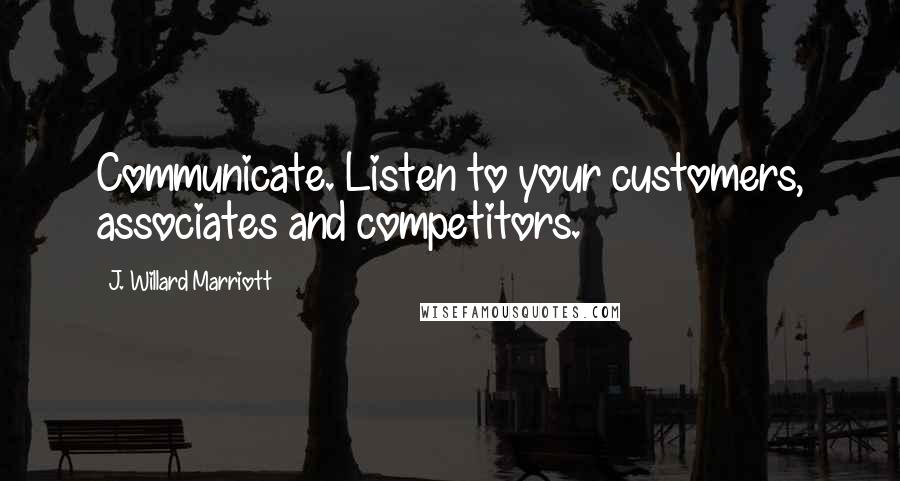 Communicate. Listen to your customers, associates and competitors.

J. Willard Marriott

WISEFAMOUSQUOTES.COM